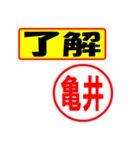 了解

亀井